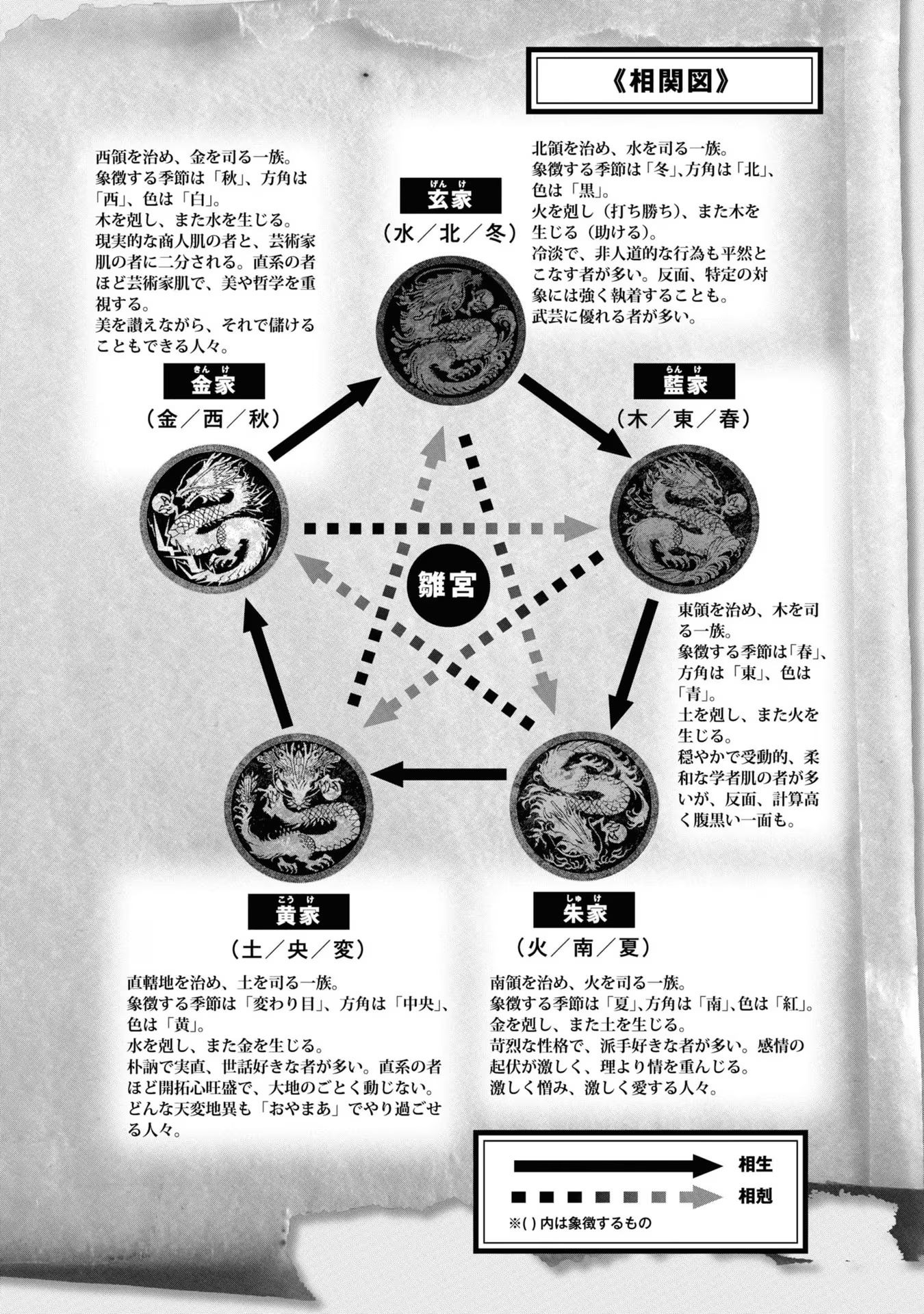 《相関図》

西領を治め、金を司る一族。
象徴する季節は「秋」、方角は「西」、色は「白」。
木を剋し、また水を生じる。
現実的な商人肌の者と、芸術家肌の者に二分される。直系の者ほど芸術家肌で、美や哲学を重視する。
美を讃えながら、それで儲けることもできる人々。

げんけ
玄家
（水／北／冬）

北領を治め、水を司る一族。
象徴する季節は「冬」、方角は「北」、色は「黒」。
火を剋し（打ち勝ち）、また木を生じる（助ける）。
冷淡で、非人道的な行為も平然とこなす者が多い。反面、特定の対象には強く執着することも。
武芸に優れる者が多い。

きんけ
金家
（金／西／秋）

らんけ
藍家
（木／東／春）

雛宮

東領を治め、木を司る一族。
象徴する季節は「春」、方角は「東」、色は「青」。
土を剋し、また火を生じる。
穏やかで受動的、柔和な学者肌の者が多いが、反面、計算高く腹黒い一面も。

こうけ
黄家
（土／央／変）

しゅけ
朱家
（火／南／夏）

直轄地を治め、土を司る一族。
象徴する季節は「変わり目」、方角は「中央」、色は「黄」。
水を剋し、また金を生じる。
朴訥で実直、世話好きな者が多い。直系の者ほど開拓心旺盛で、大地のごとく動じない。
どんな天変地異も「おやまあ」でやり過ごせる人々。

南領を治め、火を司る一族。
象徴する季節は「夏」、方角は「南」、色は「紅」。
金を剋し、また土を生じる。
苛烈な性格で、派手好きな者が多い。感情の起伏が激しく、理より情を重んじる。
激しく憎み、激しく愛する人々。

相生
相剋
※( ) 内は象徴するもの